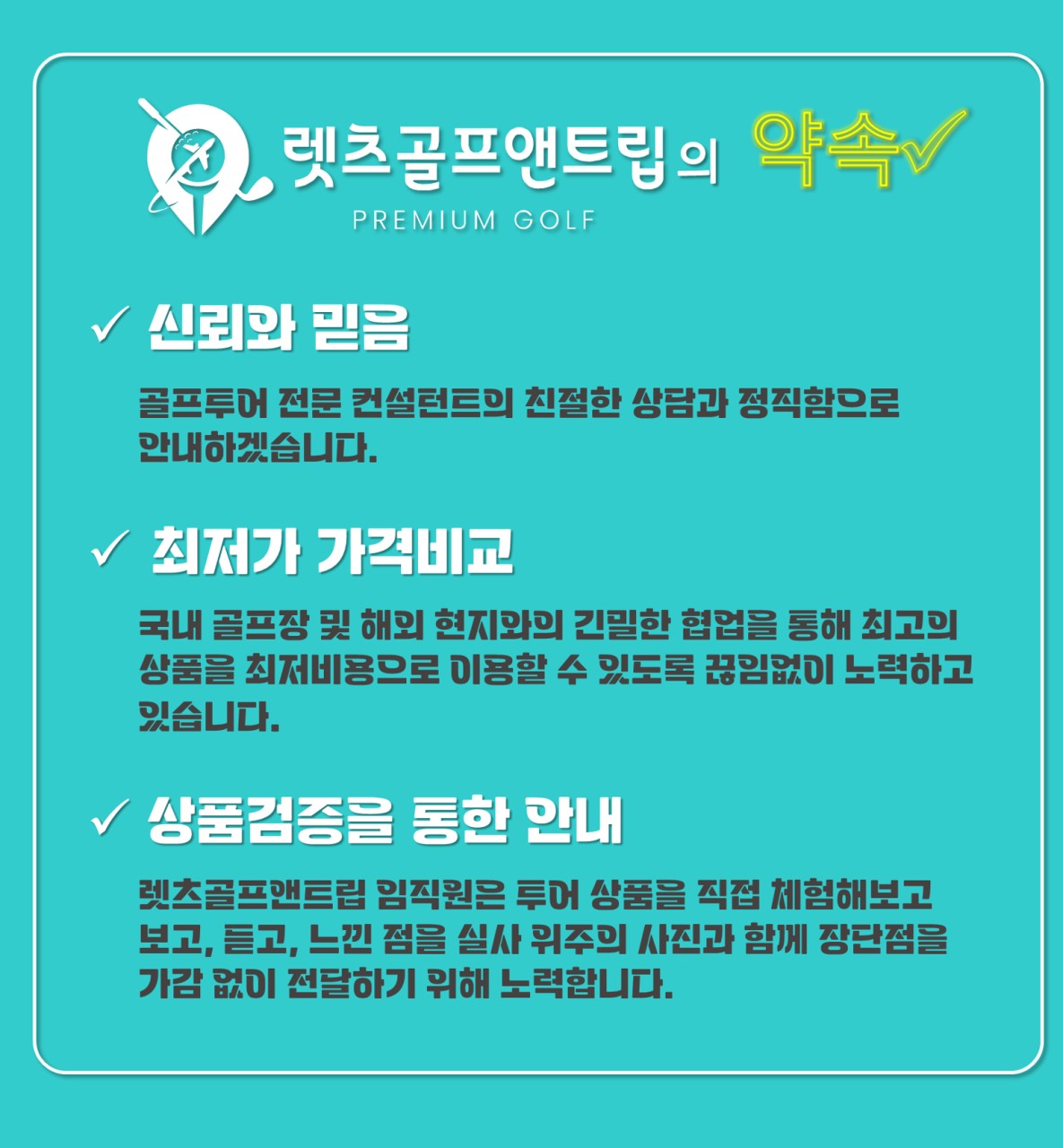 렛츠골프앤트립의 약속✓
PREMIUM GOLF

✓ 신뢰와 믿음

골프투어 전문 컨설턴트의 친절한 상담과 정직함으로 안내하겠습니다.

✓ 최저가 가격비교

국내 골프장 및 해외 현지와의 긴밀한 협업을 통해 최고의 상품을 최저비용으로 이용할 수 있도록 끊임없이 노력하고 있습니다.

✓ 상품검증을 통한 안내

렛츠골프앤트립 임직원은 투어 상품을 직접 체험해보고 보고, 듣고, 느낀 점을 실사 위주의 사진과 함께 장단점을 가감 없이 전달하기 위해 노력합니다.